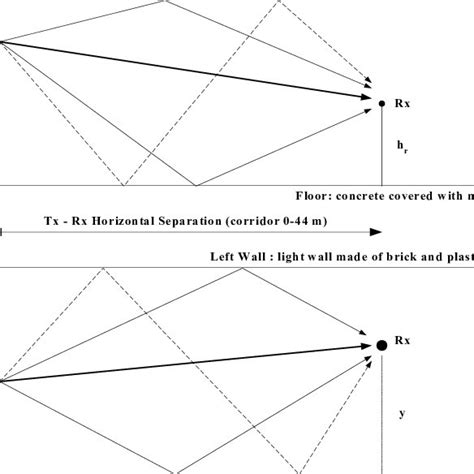 Rx

$h_r$

Floor: concrete covered with m

Tx - Rx Horizontal Separation (corridor 0-44 m)

Left Wall : light wall made of brick and plast

Rx

y